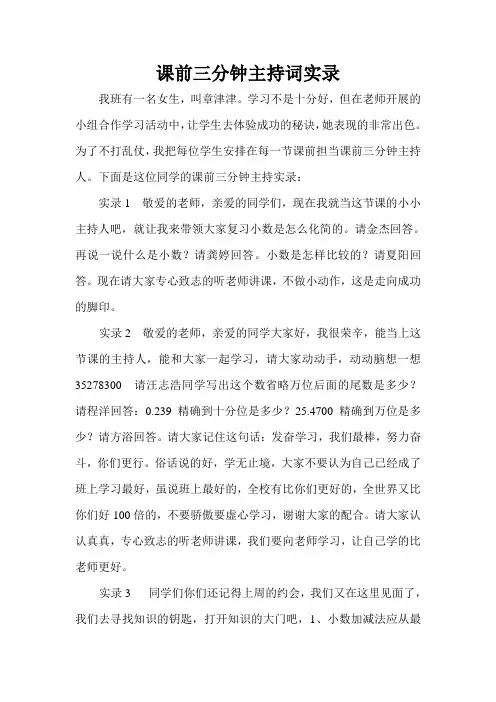 课前三分钟主持词实录

我班有一名女生，叫章津津。学习不是十分好，但在老师开展的小组合作学习活动中，让学生去体验成功的秘诀，她表现的非常出色。为了不打乱仗，我把每位学生安排在每一节课前担当课前三分钟主持人。下面是这位同学的课前三分钟主持实录：

实录 1　敬爱的老师，亲爱的同学们，现在我就当这节课的小小主持人吧，就让我来带领大家复习小数是怎么化简的。请金杰回答。再说一说什么是小数？请龚婷回答。小数是怎样比较的？请夏阳回答。现在请大家专心致志的听老师讲课，不做小动作，这是走向成功的脚印。

实录 2　敬爱的老师，亲爱的同学大家好，我很荣幸，能当上这节课的主持人，能和大家一起学习，请大家动动手，动动脑想一想 35278300　请汪志浩同学写出这个数省略万位后面的尾数是多少？请程洋回答：0.239 精确到十分位是多少？25.4700 精确到万位是多少？请方浴回答。请大家记住这句话：发奋学习，我们最棒，努力奋斗，你们更行。俗话说的好，学无止境，大家不要认为自己已经成了班上学习最好，虽说班上最好的，全校有比你们更好的，全世界又比你们好 100 倍的，不要骄傲要虚心学习，谢谢大家的配合。请大家认认真真，专心致志的听老师讲课，我们要向老师学习，让自己学的比老师更好。

实录 3　同学们你们还记得上周的约会，我们又在这里见面了，我们去寻找知识的钥匙，打开知识的大门吧，1、小数加减法应从最